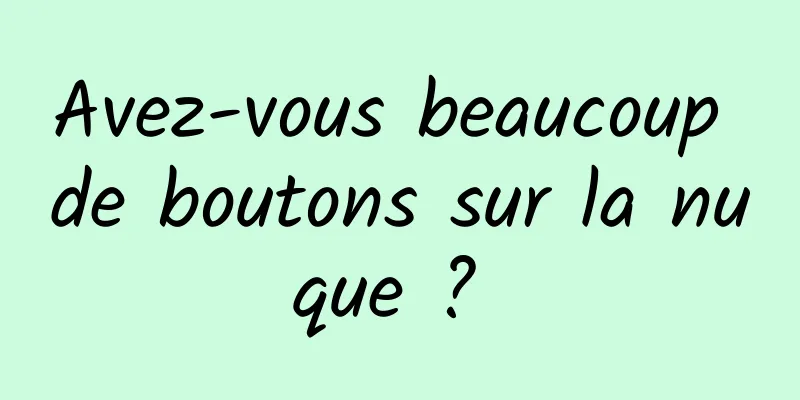 Avez-vous beaucoup de boutons sur la nuque ?